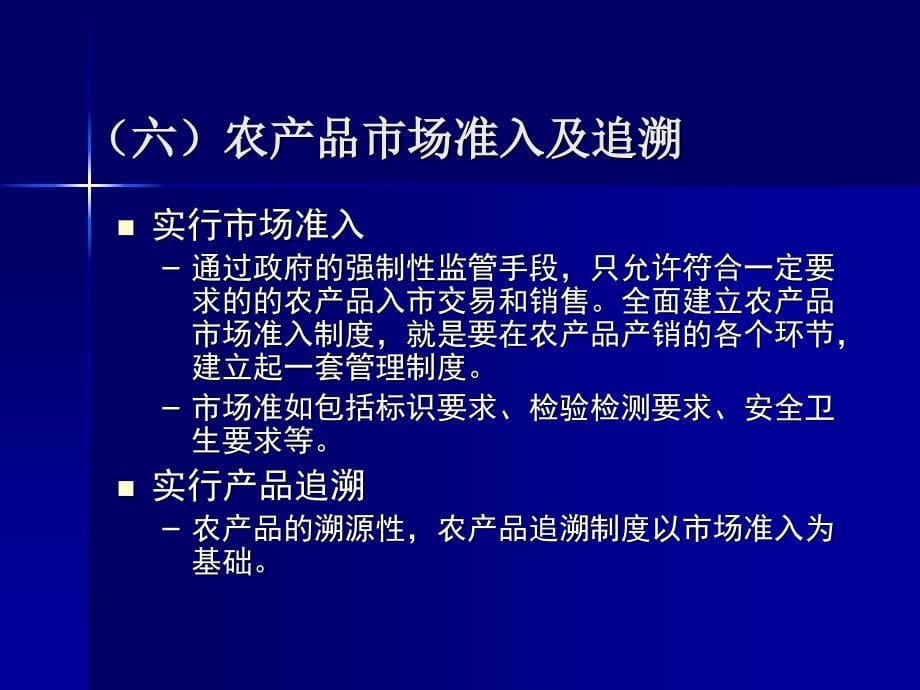 （六）农产品市场准入及追溯

■ 实行市场准入

– 通过政府的强制性监管手段，只允许符合一定要求的的农产品入市交易和销售。全面建立农产品市场准入制度，就是要在农产品产销的各个环节，建立起一套管理制度。

– 市场准如包括标识要求、检验检测要求、安全卫生要求等。

■ 实行产品追溯

– 农产品的溯源性，农产品追溯制度以市场准入为基础。